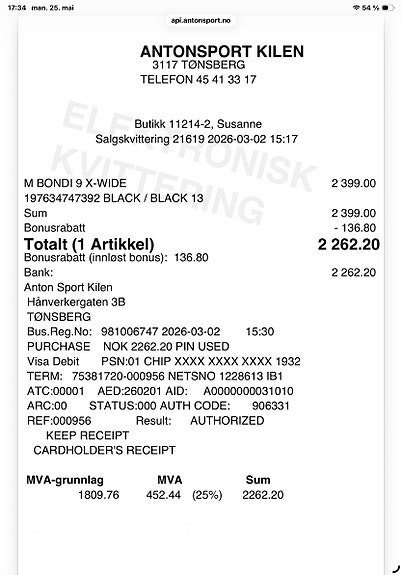 17:34 man. 25. mai
54 %

api.antonsport.no

ANTONSPORT KILEN
3117 TØNSBERG
TELEFON 45 41 33 17

ELEKTRONISK KVITTERING

Butikk 11214-2, Susanne
Salgskvittering 21619 2026-03-02 15:17

M BONDI 9 X-WIDE 2 399.00
197634747392 BLACK / BLACK 13
Sum 2 399.00
Bonusrabatt - 136.80
Totalt (1 Artikkel) 2 262.20
Bonusrabatt (innløst bonus): 136.80
Bank: 2 262.20
Anton Sport Kilen
Hånverkergaten 3B
TØNSBERG
Bus.Reg.No: 981006747 2026-03-02 15:30
PURCHASE NOK 2262.20 PIN USED
Visa Debit PSN:01 CHIP XXXX XXXX XXXX 1932
TERM: 75381720-000956 NETSNO 1228613 IB1
ATC:00001 AED:260201 AID: A0000000031010
ARC:00 STATUS:000 AUTH CODE: 906331
REF:000956 Result: AUTHORIZED
KEEP RECEIPT
CARDHOLDER'S RECEIPT

| MVA-grunnlag | MVA | | Sum |
|---|---|---|---|
| 1809.76 | 452.44 | (25%) | 2262.20 |